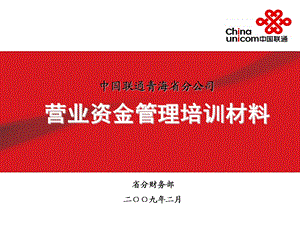 China unicom中国联通

中国联通青海省分公司

营业资金管理培训材料

省分财务部

二〇〇九年二月